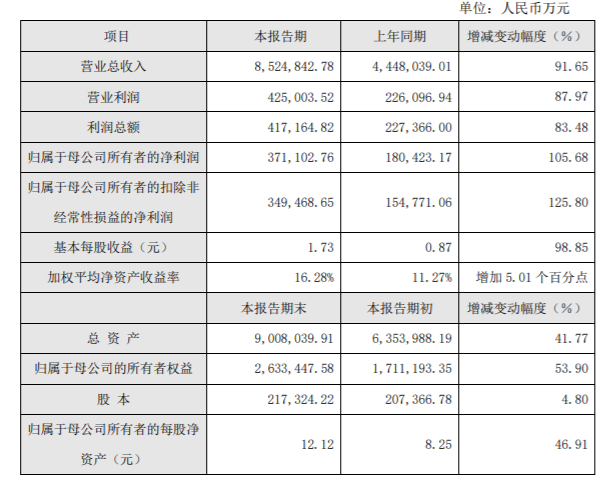 单位：人民币万元

| 项目 | 本报告期 | 上年同期 | 增减变动幅度（%） |
|---|---|---|---|
| 营业总收入 | 8,524,842.78 | 4,448,039.01 | 91.65 |
| 营业利润 | 425,003.52 | 226,096.94 | 87.97 |
| 利润总额 | 417,164.82 | 227,366.00 | 83.48 |
| 归属于母公司所有者的净利润 | 371,102.76 | 180,423.17 | 105.68 |
| 归属于母公司所有者的扣除非经常性损益的净利润 | 349,468.65 | 154,771.06 | 125.80 |
| 基本每股收益（元） | 1.73 | 0.87 | 98.85 |
| 加权平均净资产收益率 | 16.28% | 11.27% | 增加5.01个百分点 |
|  | 本报告期末 | 本报告期初 | 增减变动幅度（%） |
| 总 资 产 | 9,008,039.91 | 6,353,988.19 | 41.77 |
| 归属于母公司的所有者权益 | 2,633,447.58 | 1,711,193.35 | 53.90 |
| 股 本 | 217,324.22 | 207,366.78 | 4.80 |
| 归属于母公司所有者的每股净资产（元） | 12.12 | 8.25 | 46.91 |